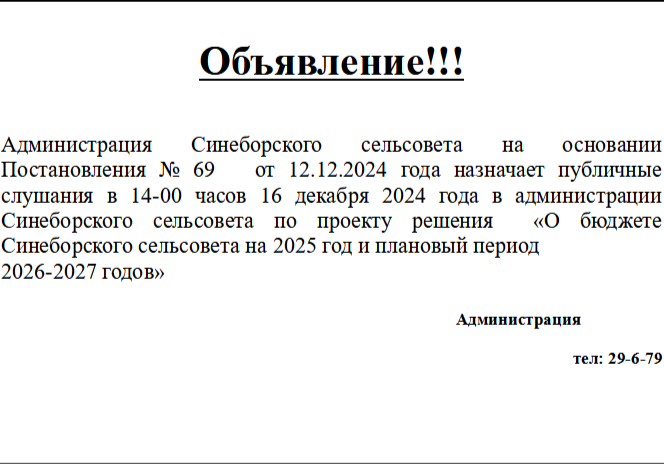 Объявление!!!

Администрация Синеборского сельсовета на основании Постановления № 69 от 12.12.2024 года назначает публичные слушания в 14-00 часов 16 декабря 2024 года в администрации Синеборского сельсовета по проекту решения «О бюджете Синеборского сельсовета на 2025 год и плановый период 2026-2027 годов»

Администрация

тел: 29-6-79